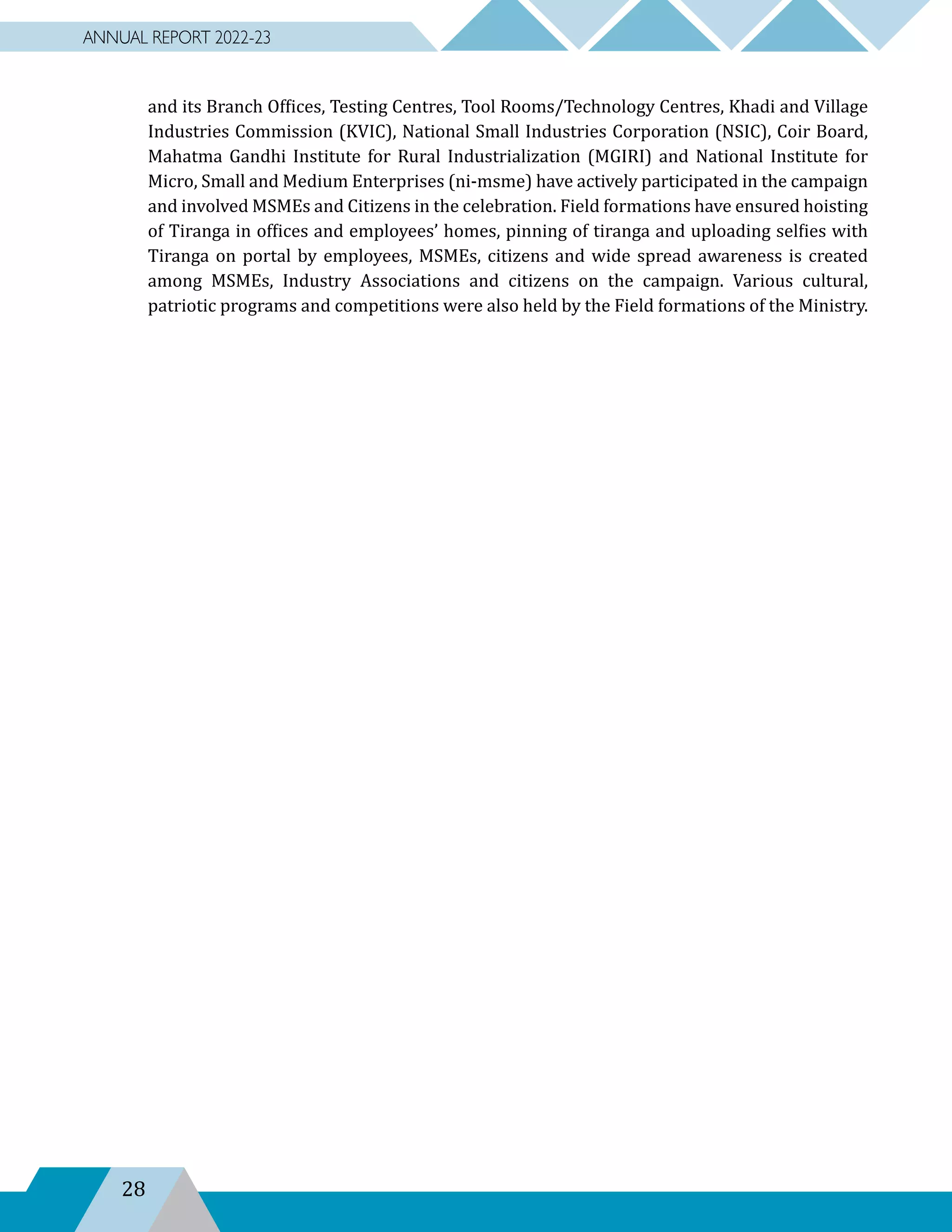 ANNUAL REPORT 2022-23

and its Branch Offices, Testing Centres, Tool Rooms/Technology Centres, Khadi and Village Industries Commission (KVIC), National Small Industries Corporation (NSIC), Coir Board, Mahatma Gandhi Institute for Rural Industrialization (MGIRI) and National Institute for Micro, Small and Medium Enterprises (ni-msme) have actively participated in the campaign and involved MSMEs and Citizens in the celebration. Field formations have ensured hoisting of Tiranga in offices and employees' homes, pinning of tiranga and uploading selfies with Tiranga on portal by employees, MSMEs, citizens and wide spread awareness is created among MSMEs, Industry Associations and citizens on the campaign. Various cultural, patriotic programs and competitions were also held by the Field formations of the Ministry.

28